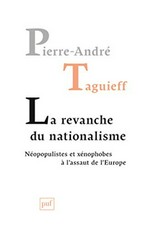 Pierre-André
Taguieff

La revanche du nationalisme

Néopopulistes et xénophobes à l'assaut de l'Europe

puf